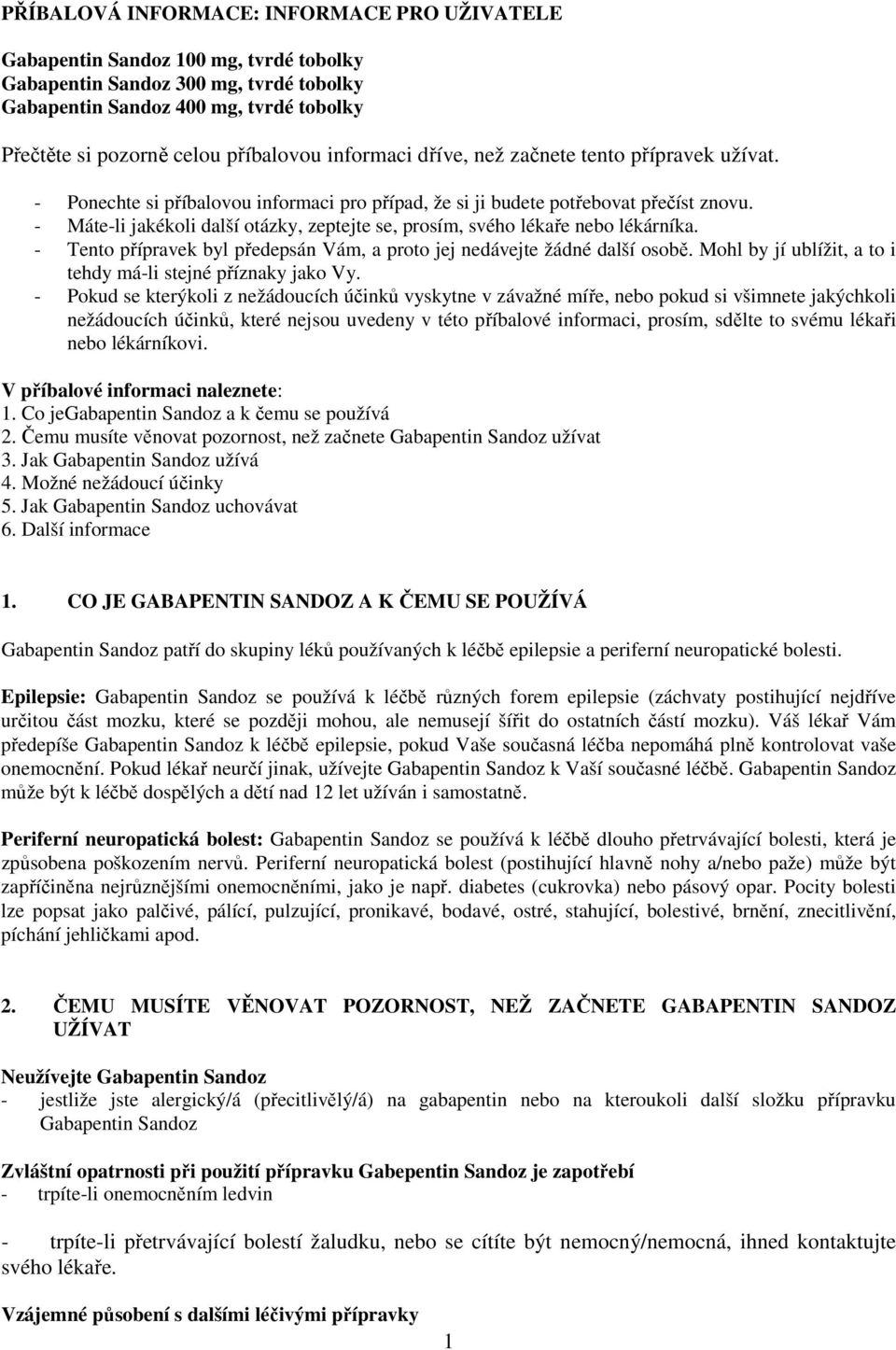 PŘÍBALOVÁ INFORMACE: INFORMACE PRO UŽIVATELE

Gabapentin Sandoz 100 mg, tvrdé tobolky
Gabapentin Sandoz 300 mg, tvrdé tobolky
Gabapentin Sandoz 400 mg, tvrdé tobolky

Přečtěte si pozorně celou příbalovou informaci dříve, než začnete tento přípravek užívat.

- Ponechte si příbalovou informaci pro případ, že si ji budete potřebovat přečíst znovu.
- Máte-li jakékoli další otázky, zeptejte se, prosím, svého lékaře nebo lékárníka.
- Tento přípravek byl předepsán Vám, a proto jej nedávejte žádné další osobě. Mohl by jí ublížit, a to i tehdy má-li stejné příznaky jako Vy.
- Pokud se kterýkoli z nežádoucích účinků vyskytne v závažné míře, nebo pokud si všimnete jakýchkoli nežádoucích účinků, které nejsou uvedeny v této příbalové informaci, prosím, sdělte to svému lékaři nebo lékárníkovi.

V příbalové informaci naleznete:
1. Co jeGabapentin Sandoz a k čemu se používá
2. Čemu musíte věnovat pozornost, než začnete Gabapentin Sandoz užívat
3. Jak Gabapentin Sandoz užívá
4. Možné nežádoucí účinky
5. Jak Gabapentin Sandoz uchovávat
6. Další informace

1. CO JE GABAPENTIN SANDOZ A K ČEMU SE POUŽÍVÁ

Gabapentin Sandoz patří do skupiny léků používaných k léčbě epilepsie a periferní neuropatické bolesti.

Epilepsie: Gabapentin Sandoz se používá k léčbě různých forem epilepsie (záchvaty postihující nejdříve určitou část mozku, které se později mohou, ale nemusejí šířit do ostatních částí mozku). Váš lékař Vám předepíše Gabapentin Sandoz k léčbě epilepsie, pokud Vaše současná léčba nepomáhá plně kontrolovat vaše onemocnění. Pokud lékař neurčí jinak, užívejte Gabapentin Sandoz k Vaší současné léčbě. Gabapentin Sandoz může být k léčbě dospělých a dětí nad 12 let užíván i samostatně.

Periferní neuropatická bolest: Gabapentin Sandoz se používá k léčbě dlouho přetrvávající bolesti, která je způsobena poškozením nervů. Periferní neuropatická bolest (postihující hlavně nohy a/nebo paže) může být zapříčiněna nejrůznějšími onemocněními, jako je např. diabetes (cukrovka) nebo pásový opar. Pocity bolesti lze popsat jako palčivé, pálící, pulzující, pronikavé, bodavé, ostré, stahující, bolestivé, brnění, znecitlivění, píchání jehličkami apod.

2. ČEMU MUSÍTE VĚNOVAT POZORNOST, NEŽ ZAČNETE GABAPENTIN SANDOZ UŽÍVAT

Neužívejte Gabapentin Sandoz
- jestliže jste alergický/á (přecitlivělý/á) na gabapentin nebo na kteroukoli další složku přípravku Gabapentin Sandoz

Zvláštní opatrnosti při použití přípravku Gabepentin Sandoz je zapotřebí
- trpíte-li onemocněním ledvin

- trpíte-li přetrvávající bolestí žaludku, nebo se cítíte být nemocný/nemocná, ihned kontaktujte svého lékaře.

Vzájemné působení s dalšími léčivými přípravky

1